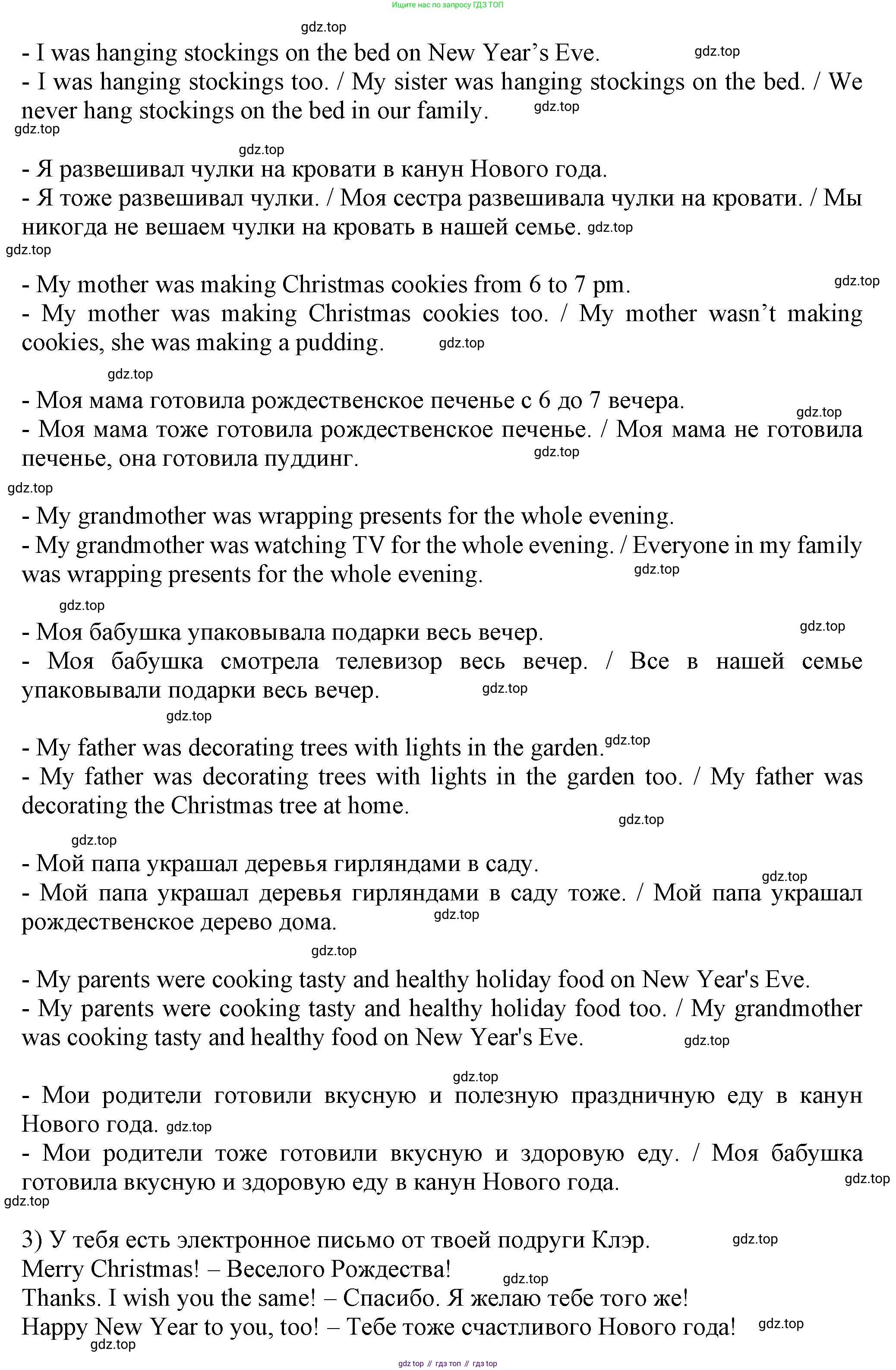 Ищите нас по запросу ГДЗ ТОП

gdz.top

- I was hanging stockings on the bed on New Year's Eve. gdz.top
- I was hanging stockings too. / My sister was hanging stockings on the bed. / We never hang stockings on the bed in our family. gdz.top
gdz.top

gdz.top
- Я развешивал чулки на кровати в канун Нового года.
- Я тоже развешивал чулки. / Моя сестра развешивала чулки на кровати. / Мы никогда не вешаем чулки на кровать в нашей семье. gdz.top
gdz.top

- My mother was making Christmas cookies from 6 to 7 pm. gdz.top
- My mother was making Christmas cookies too. / My mother wasn't making cookies, she was making a pudding. gdz.top

gdz.top
- Моя мама готовила рождественское печенье с 6 до 7 вечера. gdz.top
- Моя мама тоже готовила рождественское печенье. / Моя мама не готовила печенье, она готовила пуддинг. gdz.top
gdz.top

- My grandmother was wrapping presents for the whole evening.
- My grandmother was watching TV for the whole evening. / Everyone in my family was wrapping presents for the whole evening. gdz.top

gdz.top
- Моя бабушка упаковывала подарки весь вечер. gdz.top
- Моя бабушка смотрела телевизор весь вечер. / Все в нашей семье упаковывали подарки весь вечер. gdz.top
gdz.top

- My father was decorating trees with lights in the garden. gdz.top
- My father was decorating trees with lights in the garden too. / My father was decorating the Christmas tree at home. gdz.top

gdz.top
- Мой папа украшал деревья гирляндами в саду. gdz.top
- Мой папа украшал деревья гирляндами в саду тоже. / Мой папа украшал рождественское дерево дома. gdz.top

gdz.top
- My parents were cooking tasty and healthy holiday food on New Year's Eve.
- My parents were cooking tasty and healthy holiday food too. / My grandmother was cooking tasty and healthy food on New Year's Eve. gdz.top

gdz.top
- Мои родители готовили вкусную и полезную праздничную еду в канун Нового года. gdz.top
- Мои родители тоже готовили вкусную и здоровую еду. / Моя бабушка готовила вкусную и здоровую еду в канун Нового года. gdz.top
gdz.top

3) У тебя есть электронное письмо от твоей подруги Клэр. gdz.top
Merry Christmas! – Веселого Рождества! gdz.top
Thanks. I wish you the same! – Спасибо. Я желаю тебе того же!
Happy New Year to you, too! – Тебе тоже счастливого Нового года! gdz.top
gdz.top

gdz top // гдз топ // гдз top